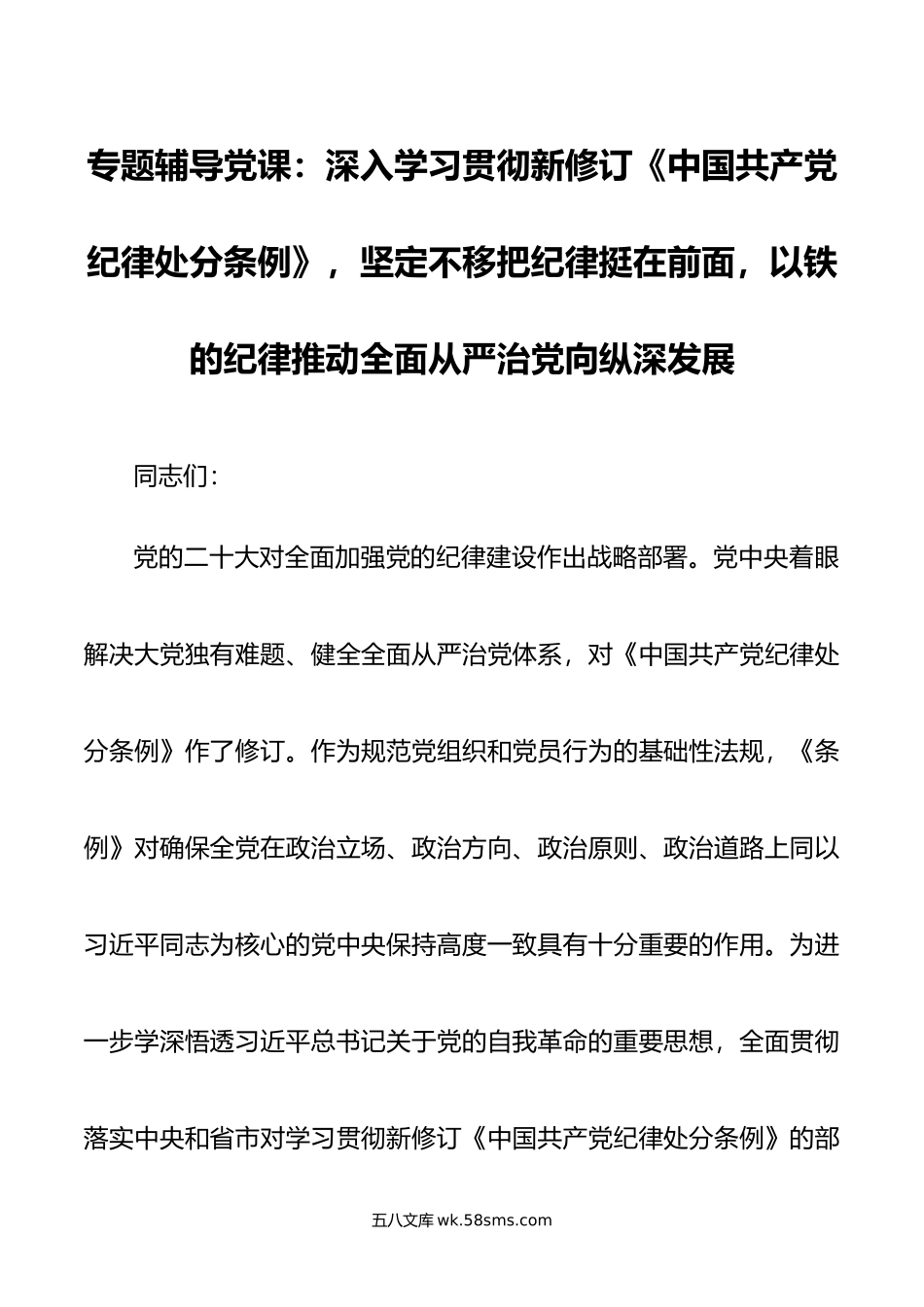 专题辅导党课：深入学习贯彻新修订《中国共产党纪律处分条例》，坚定不移把纪律挺在前面，以铁的纪律推动全面从严治党向纵深发展

同志们：

党的二十大对全面加强党的纪律建设作出战略部署。党中央着眼解决大党独有难题、健全全面从严治党体系，对《中国共产党纪律处分条例》作了修订。作为规范党组织和党员行为的基础性法规，《条例》对确保全党在政治立场、政治方向、政治原则、政治道路上同以习近平同志为核心的党中央保持高度一致具有十分重要的作用。为进一步学深悟透习近平总书记关于党的自我革命的重要思想，全面贯彻落实中央和省市对学习贯彻新修订《中国共产党纪律处分条例》的部

五八文库 wk.58sms.com